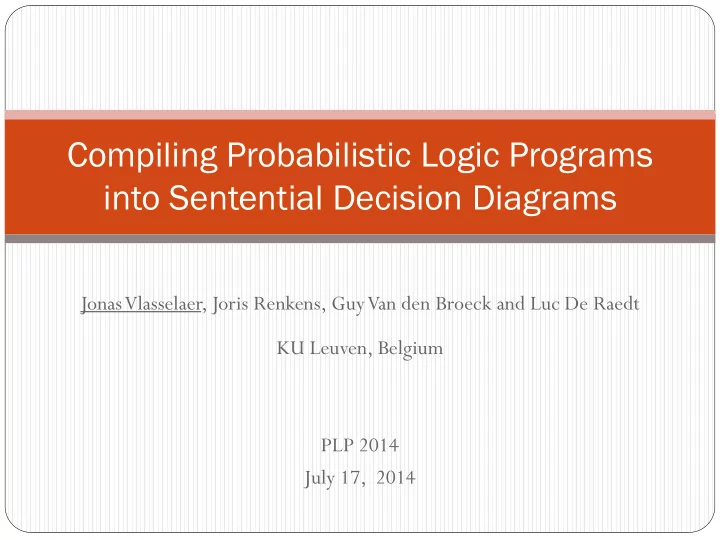 Compiling Probabilistic Logic Programs into Sentential Decision Diagrams

Jonas Vlasselaer, Joris Renkens, Guy Van den Broeck and Luc De Raedt

KU Leuven, Belgium

PLP 2014
July 17, 2014